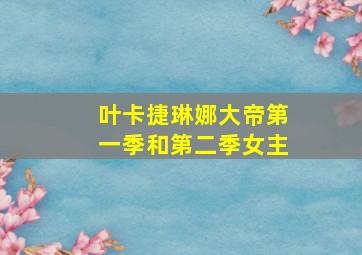 叶卡捷琳娜大帝第一季和第二季女主